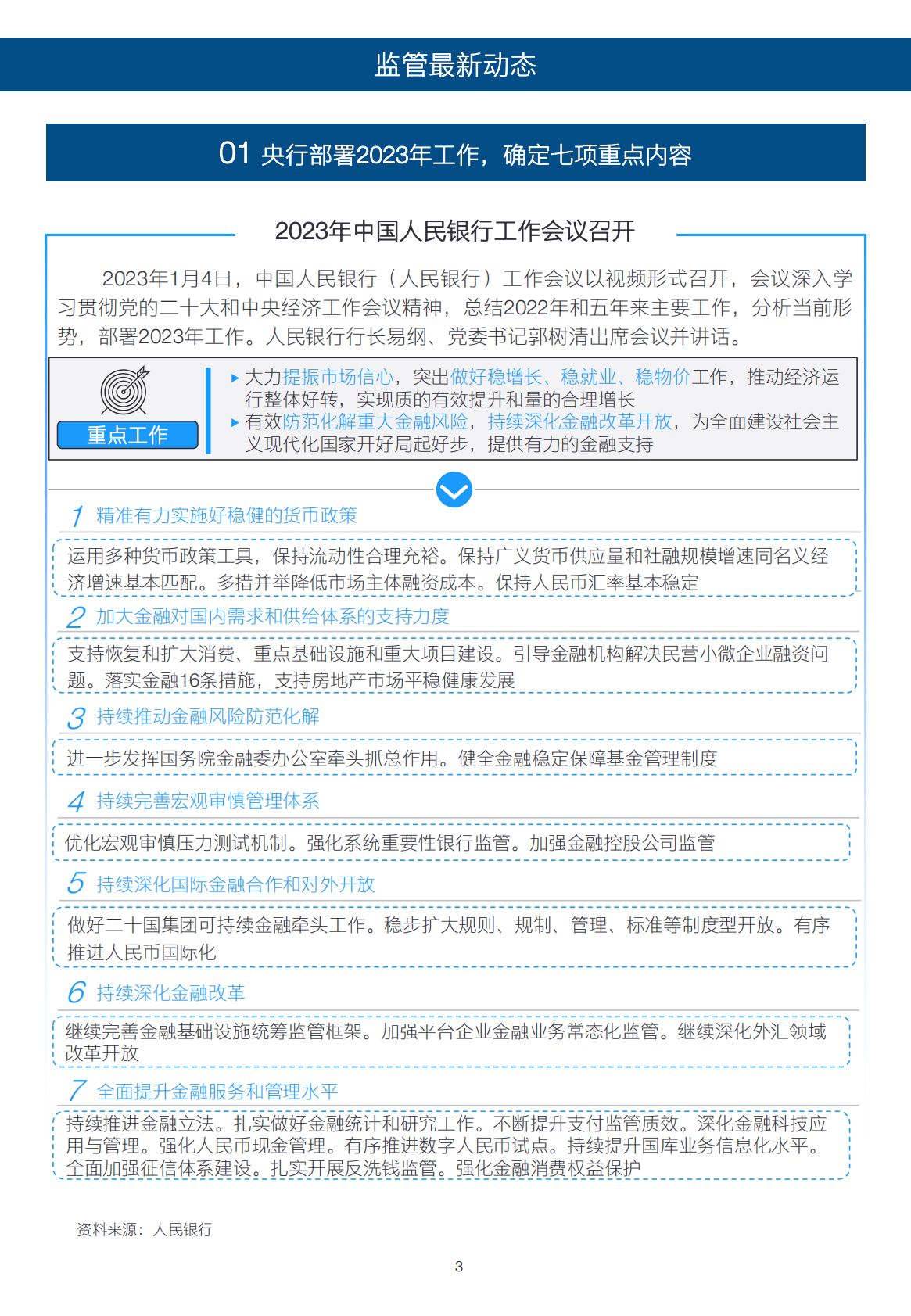 监管最新动态

01 央行部署2023年工作，确定七项重点内容

2023年中国人民银行工作会议召开

2023年1月4日，中国人民银行（人民银行）工作会议以视频形式召开，会议深入学习贯彻党的二十大和中央经济工作会议精神，总结2022年和五年来主要工作，分析当前形势，部署2023年工作。人民银行行长易纲、党委书记郭树清出席会议并讲话。

重点工作

▸ 大力提振市场信心，突出做好稳增长、稳就业、稳物价工作，推动经济运行整体好转，实现质的有效提升和量的合理增长

▸ 有效防范化解重大金融风险，持续深化金融改革开放，为全面建设社会主义现代化国家开好局起好步，提供有力的金融支持

1 精准有力实施好稳健的货币政策

运用多种货币政策工具，保持流动性合理充裕。保持广义货币供应量和社融规模增速同名义经济增速基本匹配。多措并举降低市场主体融资成本。保持人民币汇率基本稳定

2 加大金融对国内需求和供给体系的支持力度

支持恢复和扩大消费、重点基础设施和重大项目建设。引导金融机构解决民营小微企业融资问题。落实金融16条措施，支持房地产市场平稳健康发展

3 持续推动金融风险防范化解

进一步发挥国务院金融委办公室牵头抓总作用。健全金融稳定保障基金管理制度

4 持续完善宏观审慎管理体系

优化宏观审慎压力测试机制。强化系统重要性银行监管。加强金融控股公司监管

5 持续深化国际金融合作和对外开放

做好二十国集团可持续金融牵头工作。稳步扩大规则、规制、管理、标准等制度型开放。有序推进人民币国际化

6 持续深化金融改革

继续完善金融基础设施统筹监管框架。加强平台企业金融业务常态化监管。继续深化外汇领域改革开放

7 全面提升金融服务和管理水平

持续推进金融立法。扎实做好金融统计和研究工作。不断提升支付监管质效。深化金融科技应用与管理。强化人民币现金管理。有序推进数字人民币试点。持续提升国库业务信息化水平。全面加强征信体系建设。扎实开展反洗钱监管。强化金融消费权益保护

资料来源：人民银行

3